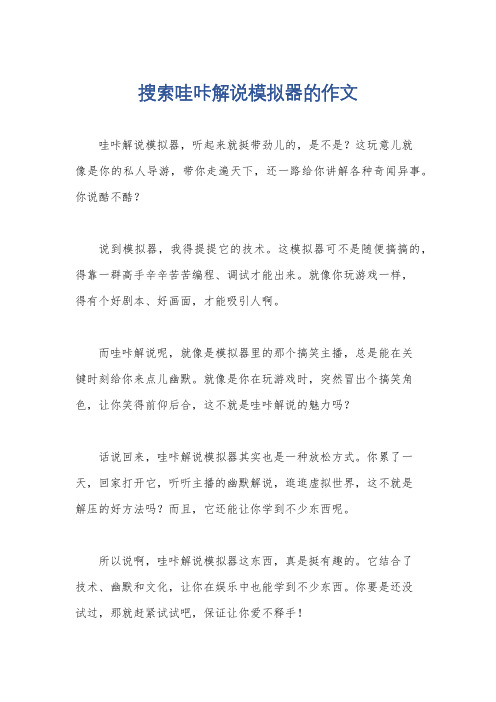 搜索哇咔解说模拟器的作文

哇咔解说模拟器，听起来就挺带劲儿的，是不是？这玩意儿就像是你的私人导游，带你走遍天下，还一路给你讲解各种奇闻异事。你说酷不酷？

说到模拟器，我得提提它的技术。这模拟器可不是随便搞搞的，得靠一群高手辛辛苦苦编程、调试才能出来。就像你玩游戏一样，得有个好剧本、好画面，才能吸引人啊。

而哇咔解说呢，就像是模拟器里的那个搞笑主播，总是能在关键时刻给你来点儿幽默。就像是你在玩游戏时，突然冒出个搞笑角色，让你笑得前仰后合，这不就是哇咔解说的魅力吗？

话说回来，哇咔解说模拟器其实也是一种放松方式。你累了一天，回家打开它，听听主播的幽默解说，逛逛虚拟世界，这不就是解压的好方法吗？而且，它还能让你学到不少东西呢。

所以说啊，哇咔解说模拟器这东西，真是挺有趣的。它结合了技术、幽默和文化，让你在娱乐中也能学到不少东西。你要是还没试过，那就赶紧试试吧，保证让你爱不释手！